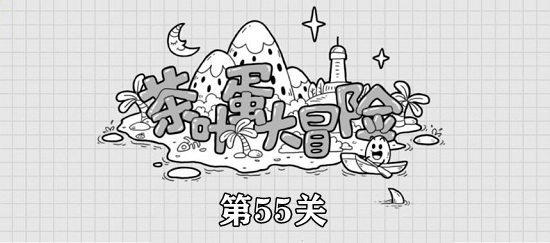 茶叶蛋大冒险

第55关